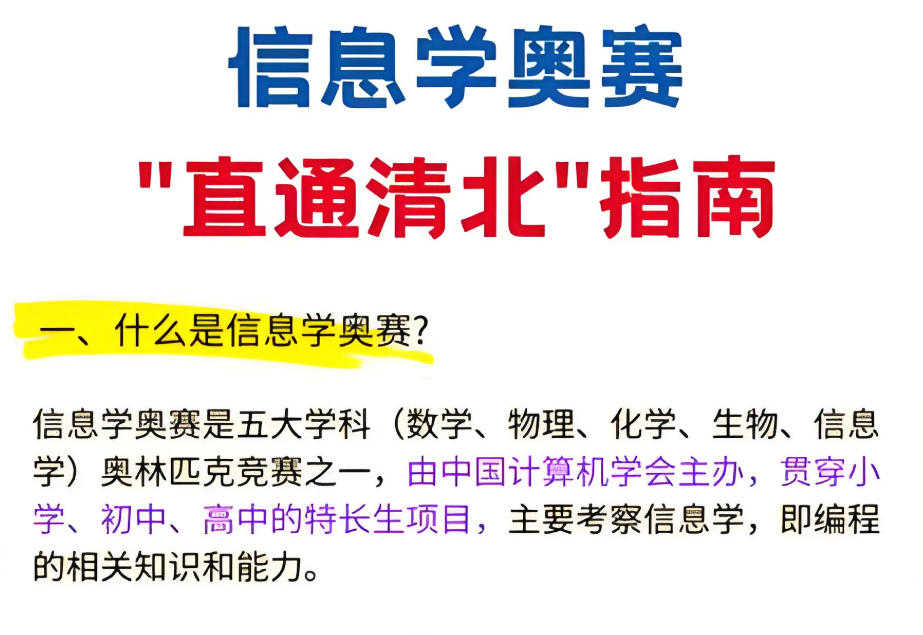 信息学奥赛

"直通清北"指南

一、什么是信息学奥赛?

信息学奥赛是五大学科（数学、物理、化学、生物、信息学）奥林匹克竞赛之一，由中国计算机学会主办，贯穿小学、初中、高中的特长生项目，主要考察信息学，即编程的相关知识和能力。